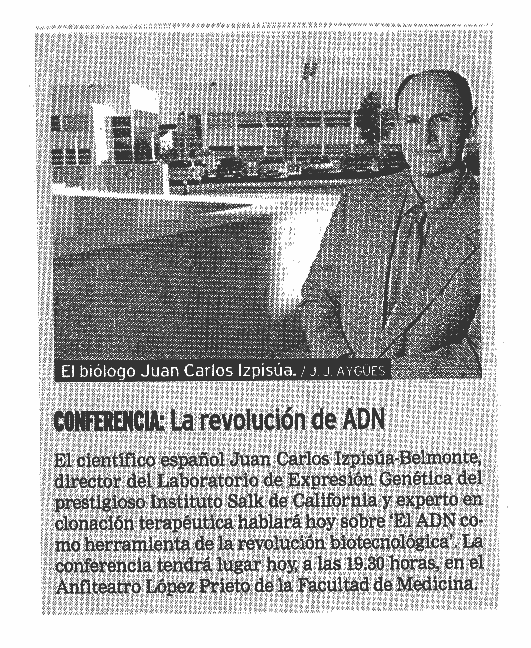 El biólogo Juan Carlos Izpisúa. / J. J. AYGUES

CONFERENCIA: La revolución de ADN

El científico español Juan Carlos Izpisúa-Belmonte, director del Laboratorio de Expresión Genética del prestigioso Instituto Salk de California y experto en clonación terapéutica hablará hoy sobre 'El ADN como herramienta de la revolución biotecnológica'. La conferencia tendrá lugar hoy, a las 19.30 horas, en el Anfiteatro López Prieto de la Facultad de Medicina.